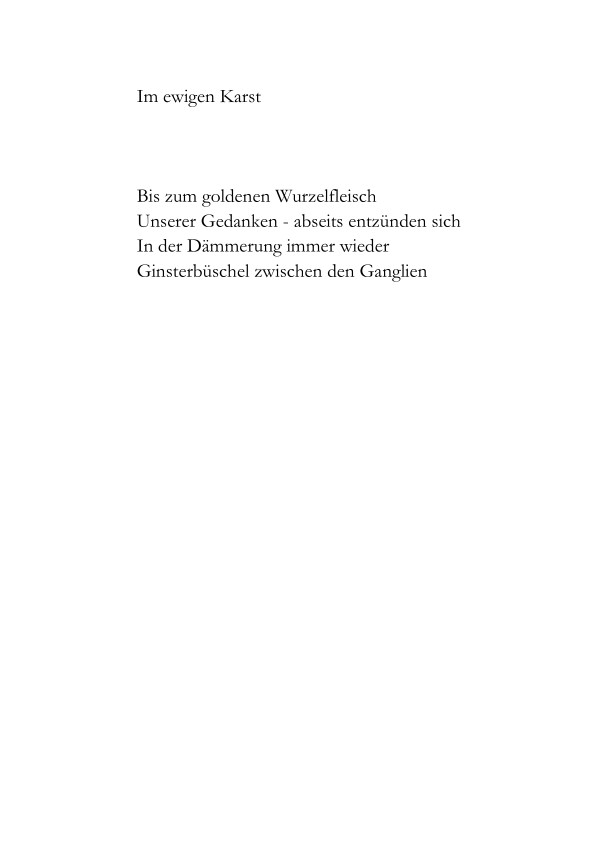 Im ewigen Karst

Bis zum goldenen Wurzelfleisch
Unserer Gedanken - abseits entzünden sich
In der Dämmerung immer wieder
Ginsterbüschel zwischen den Ganglien